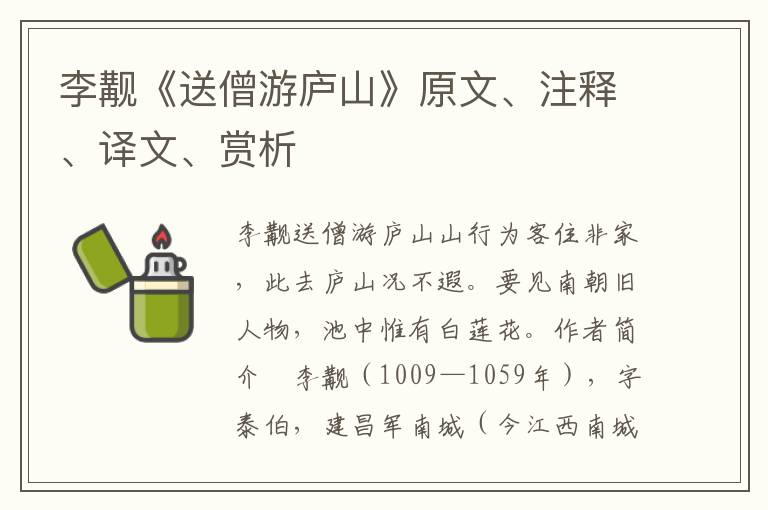 李觏《送僧游庐山》原文、注释、译文、赏析

李觏送僧游庐山山行为客住非家，此去庐山况不遐。要见南朝旧人物，池中惟有白莲花。作者简介　李觏（1009—1059年），字泰伯，建昌军南城（今江西南城